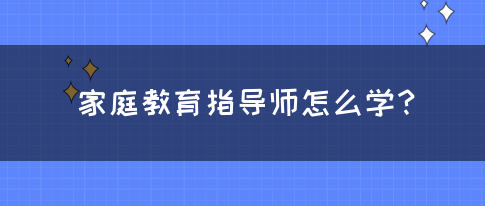 家庭教育指导师怎么学?